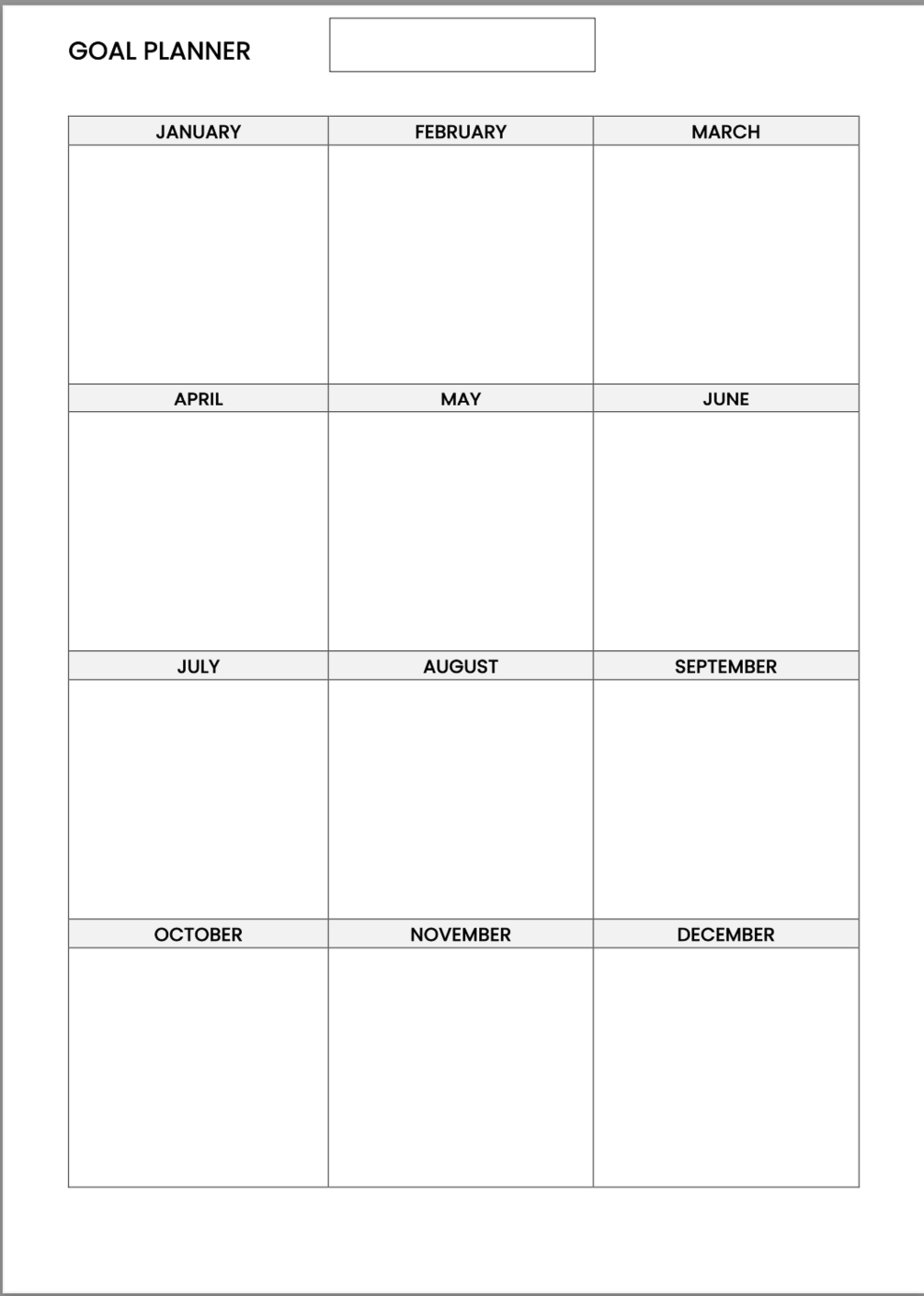 GOAL PLANNER

| JANUARY | FEBRUARY | MARCH |
|---|---|---|
| | | |
| APRIL | MAY | JUNE |
| | | |
| JULY | AUGUST | SEPTEMBER |
| | | |
| OCTOBER | NOVEMBER | DECEMBER |
| | | |